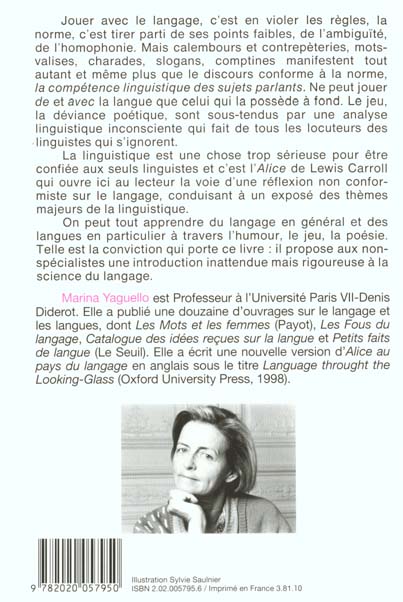 Jouer avec le langage, c'est en violer les règles, la norme, c'est tirer parti de ses points faibles, de l'ambiguïté, de l'homophonie. Mais calembours et contrepèteries, mots-valises, charades, slogans, comptines manifestent tout autant et même plus que le discours conforme à la norme, la compétence linguistique des sujets parlants. Ne peut jouer de et avec la langue que celui qui la possède à fond. Le jeu, la déviance poétique, sont sous-tendus par une analyse linguistique inconsciente qui fait de tous les locuteurs des linguistes qui s'ignorent.

La linguistique est une chose trop sérieuse pour être confiée aux seuls linguistes et c'est l'Alice de Lewis Carroll qui ouvre ici au lecteur la voie d'une réflexion non conformiste sur le langage, conduisant à un exposé des thèmes majeurs de la linguistique.

On peut tout apprendre du langage en général et des langues en particulier à travers l'humour, le jeu, la poésie. Telle est la conviction qui porte ce livre : il propose aux non-spécialistes une introduction inattendue mais rigoureuse à la science du langage.

Marina Yaguello est Professeur à l'Université Paris VII-Denis Diderot. Elle a publié une douzaine d'ouvrages sur le langage et les langues, dont Les Mots et les femmes (Payot), Les Fous du langage, Catalogue des idées reçues sur la langue et Petits faits de langue (Le Seuil). Elle a écrit une nouvelle version d'Alice au pays du langage en anglais sous le titre Language throught the Looking-Glass (Oxford University Press, 1998).

9 782020 057950

Illustration Sylvie Saulnier
ISBN 2.02.005795.6 / Imprimé en France 3.81.10